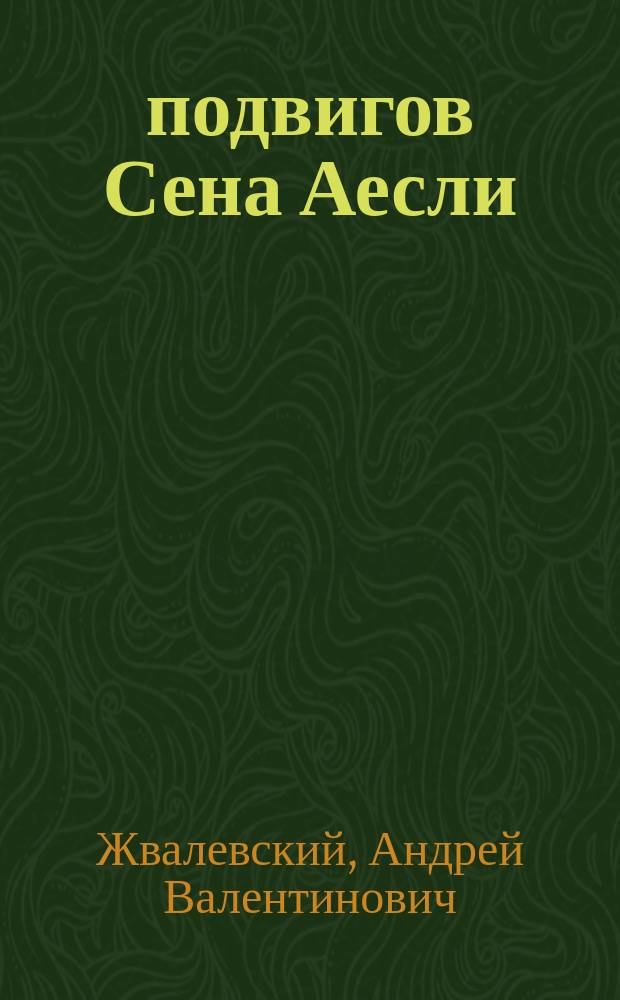 подвигов Сена Аесли

Жвалевский, Андрей Валентинович